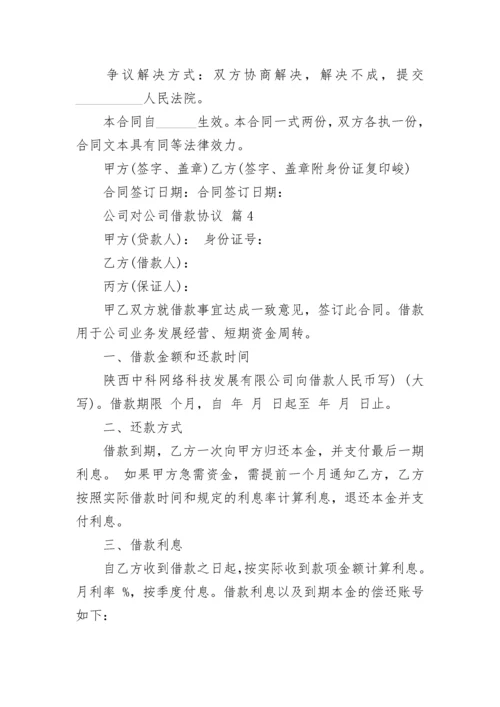 争议解决方式：双方协商解决，解决不成，提交__________人民法院。

本合同自______生效。本合同一式两份，双方各执一份，合同文本具有同等法律效力。

甲方(签字、盖章)乙方(签字、盖章附身份证复印峻)

合同签订日期：合同签订日期：

公司对公司借款协议 篇4

甲方(贷款人)： 身份证号：

乙方(借款人)：

丙方(保证人)：

甲乙双方就借款事宜达成一致意见，签订此合同。借款用于公司业务发展经营、短期资金周转。

一、借款金额和还款时间

陕西中科网络科技发展有限公司向借款人民币写)（大写)。借款期限 个月，自 年 月 日起至 年 月 日止。

二、还款方式

借款到期，乙方一次向甲方归还本金，并支付最后一期利息。 如果甲方急需资金，需提前一个月通知乙方，乙方按照实际借款时间和规定的利息率计算利息，退还本金并支付利息。

三、借款利息

自乙方收到借款之日起，按实际收到款项金额计算利息。月利率 %，按季度付息。借款利息以及到期本金的偿还账号如下：